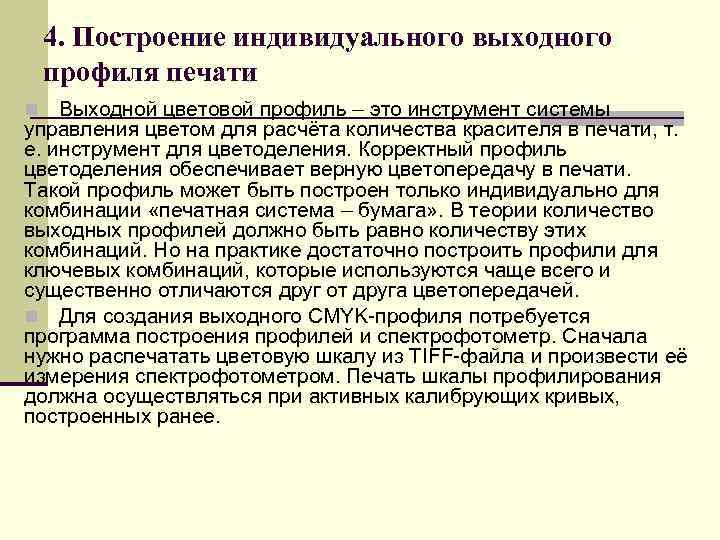 4. Построение индивидуального выходного профиля печати

Выходной цветовой профиль – это инструмент системы управления цветом для расчёта количества красителя в печати, т. е. инструмент для цветоделения. Корректный профиль цветоделения обеспечивает верную цветопередачу в печати. Такой профиль может быть построен только индивидуально для комбинации «печатная система – бумага». В теории количество выходных профилей должно быть равно количеству этих комбинаций. Но на практике достаточно построить профили для ключевых комбинаций, которые используются чаще всего и существенно отличаются друг от друга цветопередачей.

Для создания выходного CMYK-профиля потребуется программа построения профилей и спектрофотометр. Сначала нужно распечатать цветовую шкалу из TIFF-файла и произвести её измерения спектрофотометром. Печать шкалы профилирования должна осуществляться при активных калибрующих кривых, построенных ранее.